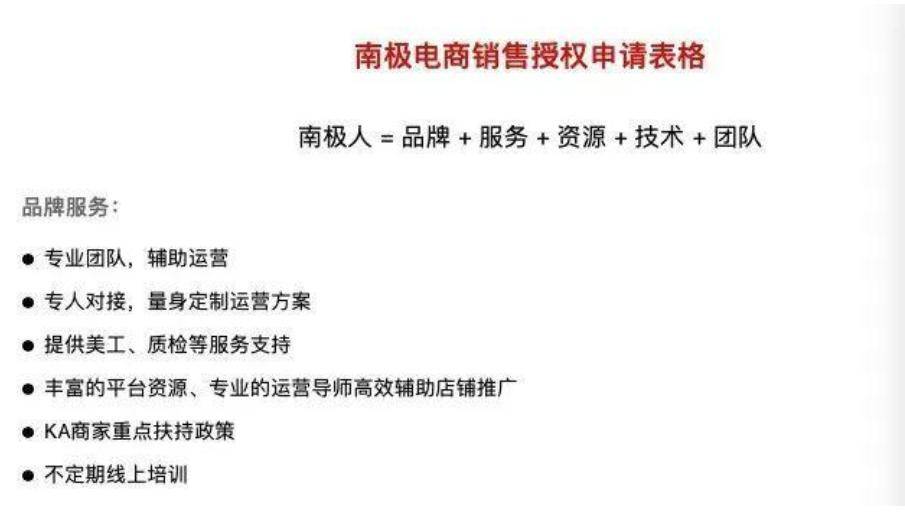 南极电商销售授权申请表格

南极人 = 品牌 + 服务 + 资源 + 技术 + 团队

品牌服务：

● 专业团队，辅助运营

● 专人对接，量身定制运营方案

● 提供美工、质检等服务支持

● 丰富的平台资源、专业的运营导师高效辅助店铺推广

● KA商家重点扶持政策

● 不定期线上培训